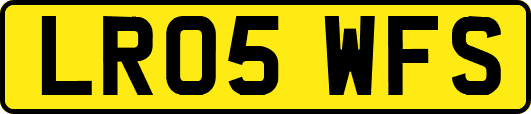 LR05 WFS